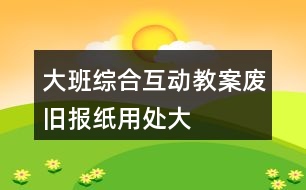 大班综合互动教案废旧报纸用处大